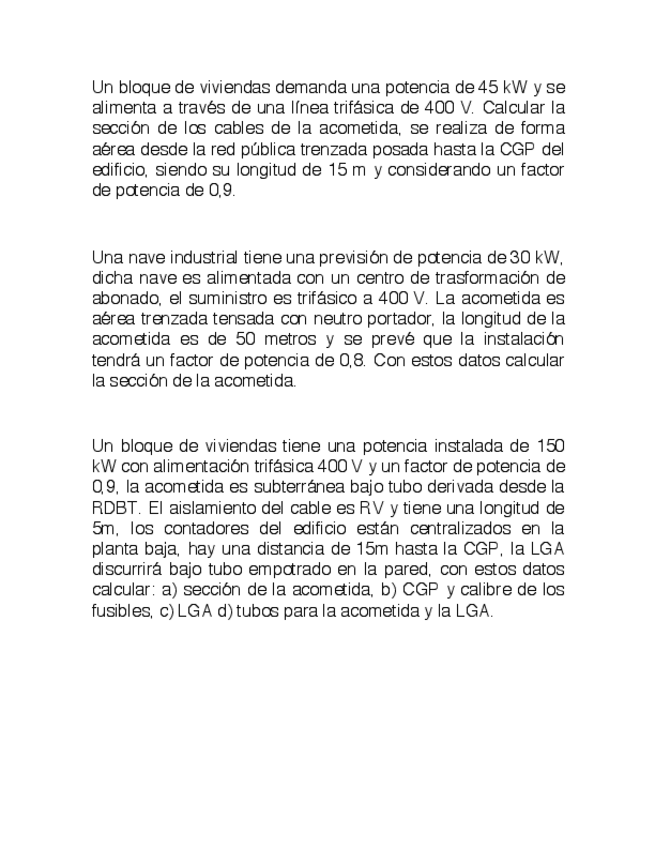 Un bloque de viviendas demanda una potencia de 45 kW y se alimenta a través de una línea trifásica de 400 V. Calcular la sección de los cables de la acometida, se realiza de forma aérea desde la red pública trenzada posada hasta la CGP del edificio, siendo su longitud de 15 m y considerando un factor de potencia de 0,9.

Una nave industrial tiene una previsión de potencia de 30 kW, dicha nave es alimentada con un centro de trasformación de abonado, el suministro es trifásico a 400 V. La acometida es aérea trenzada tensada con neutro portador, la longitud de la acometida es de 50 metros y se prevé que la instalación tendrá un factor de potencia de 0,8. Con estos datos calcular la sección de la acometida.

Un bloque de viviendas tiene una potencia instalada de 150 kW con alimentación trifásica 400 V y un factor de potencia de 0,9, la acometida es subterránea bajo tubo derivada desde la RDBT. El aislamiento del cable es RV y tiene una longitud de 5m, los contadores del edificio están centralizados en la planta baja, hay una distancia de 15m hasta la CGP, la LGA discurrirá bajo tubo empotrado en la pared, con estos datos calcular: a) sección de la acometida, b) CGP y calibre de los fusibles, c) LGA d) tubos para la acometida y la LGA.